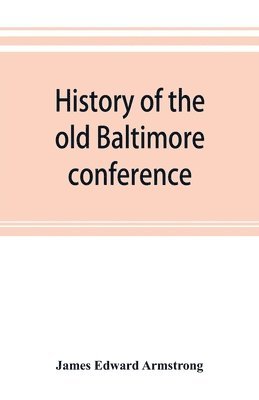 History of the old Baltimore conference

James Edward Armstrong